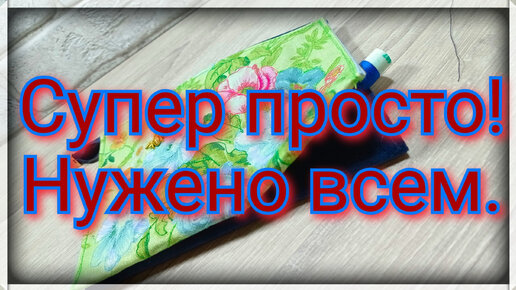 Супер просто!
Нужено всем.